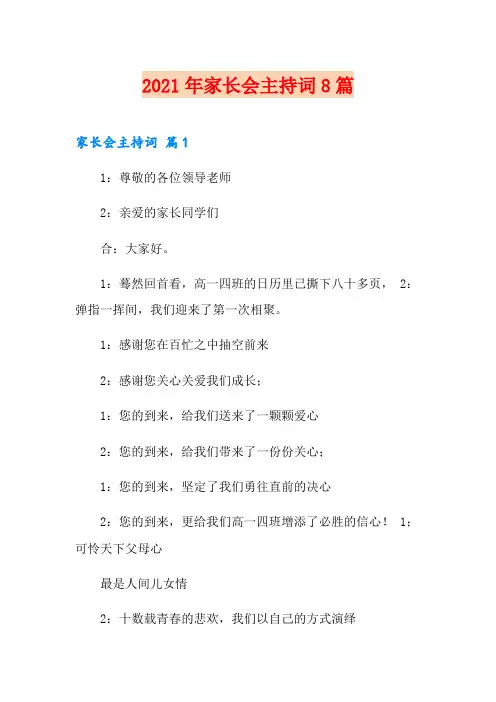 2021年家长会主持词8篇

家长会主持词 篇1

1：尊敬的各位领导老师

2：亲爱的家长同学们

合：大家好。

1：蓦然回首看，高一四班的日历里已撕下八十多页， 2：弹指一挥间，我们迎来了第一次相聚。

1：感谢您在百忙之中抽空前来

2：感谢您关心关爱我们成长；

1：您的到来，给我们送来了一颗颗爱心

2：您的到来，给我们带来了一份份关心；

1：您的到来，坚定了我们勇往直前的决心

2：您的到来，更给我们高一四班增添了必胜的信心！ 1：可怜天下父母心

最是人间儿女情

2：十数载青春的悲欢，我们以自己的方式演绎